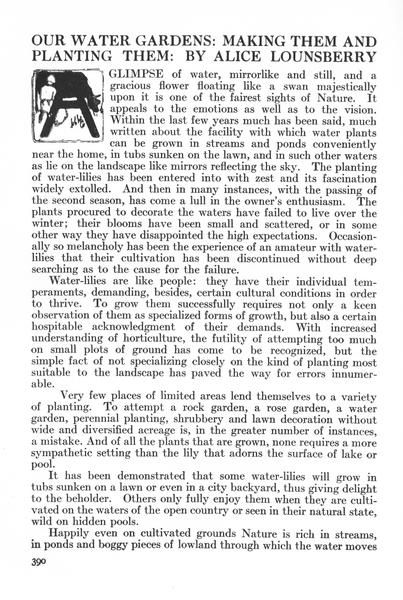 OUR WATER GARDENS: MAKING THEM AND PLANTING THEM: BY ALICE LOUNSBERRY

A GLIMPSE of water, mirrorlike and still, and a gracious flower floating like a swan majestically upon it is one of the fairest sights of Nature. It appeals to the emotions as well as to the vision. Within the last few years much has been said, much written about the facility with which water plants can be grown in streams and ponds conveniently near the home, in tubs sunken on the lawn, and in such other waters as lie on the landscape like mirrors reflecting the sky. The planting of water-lilies has been entered into with zest and its fascination widely extolled. And then in many instances, with the passing of the second season, has come a lull in the owner's enthusiasm. The plants procured to decorate the waters have failed to live over the winter; their blooms have been small and scattered, or in some other way they have disappointed the high expectations. Occasionally so melancholy has been the experience of an amateur with water-lilies that their cultivation has been discontinued without deep searching as to the cause for the failure.

Water-lilies are like people: they have their individual temperaments, demanding, besides, certain cultural conditions in order to thrive. To grow them successfully requires not only a keen observation of them as specialized forms of growth, but also a certain hospitable acknowledgment of their demands. With increased understanding of horticulture, the futility of attempting too much on small plots of ground has come to be recognized, but the simple fact of not specializing closely on the kind of planting most suitable to the landscape has paved the way for errors innumerable.

Very few places of limited areas lend themselves to a variety of planting. To attempt a rock garden, a rose garden, a water garden, perennial planting, shrubbery and lawn decoration without wide and diversified acreage is, in the greater number of instances, a mistake. And of all the plants that are grown, none requires a more sympathetic setting than the lily that adorns the surface of lake or pool.

It has been demonstrated that some water-lilies will grow in tubs sunken on a lawn or even in a city backyard, thus giving delight to the beholder. Others only fully enjoy them when they are cultivated on the waters of the open country or seen in their natural state, wild on hidden pools.

Happily even on cultivated grounds Nature is rich in streams, in ponds and boggy pieces of lowland through which the water moves

390